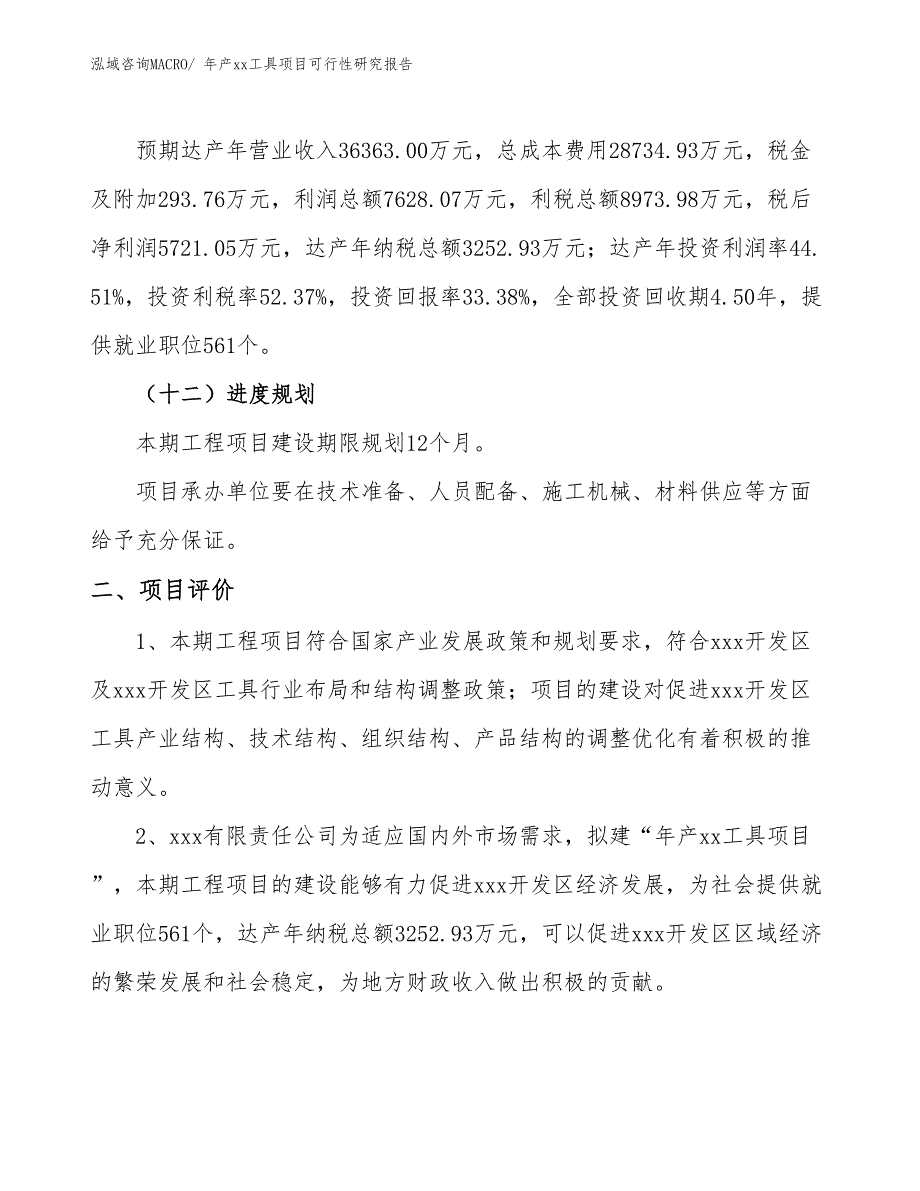 泓域咨询MACRO/ 年产xx工具项目可行性研究报告

预期达产年营业收入36363.00万元，总成本费用28734.93万元，税金及附加293.76万元，利润总额7628.07万元，利税总额8973.98万元，税后净利润5721.05万元，达产年纳税总额3252.93万元；达产年投资利润率44.51%，投资利税率52.37%，投资回报率33.38%，全部投资回收期4.50年，提供就业职位561个。

（十二）进度规划

本期工程项目建设期限规划12个月。

项目承办单位要在技术准备、人员配备、施工机械、材料供应等方面给予充分保证。

二、项目评价

1、本期工程项目符合国家产业发展政策和规划要求，符合xxx开发区及xxx开发区工具行业布局和结构调整政策；项目的建设对促进xxx开发区工具产业结构、技术结构、组织结构、产品结构的调整优化有着积极的推动意义。

2、xxx有限责任公司为适应国内外市场需求，拟建“年产xx工具项目”，本期工程项目的建设能够有力促进xxx开发区经济发展，为社会提供就业职位561个，达产年纳税总额3252.93万元，可以促进xxx开发区区域经济的繁荣发展和社会稳定，为地方财政收入做出积极的贡献。